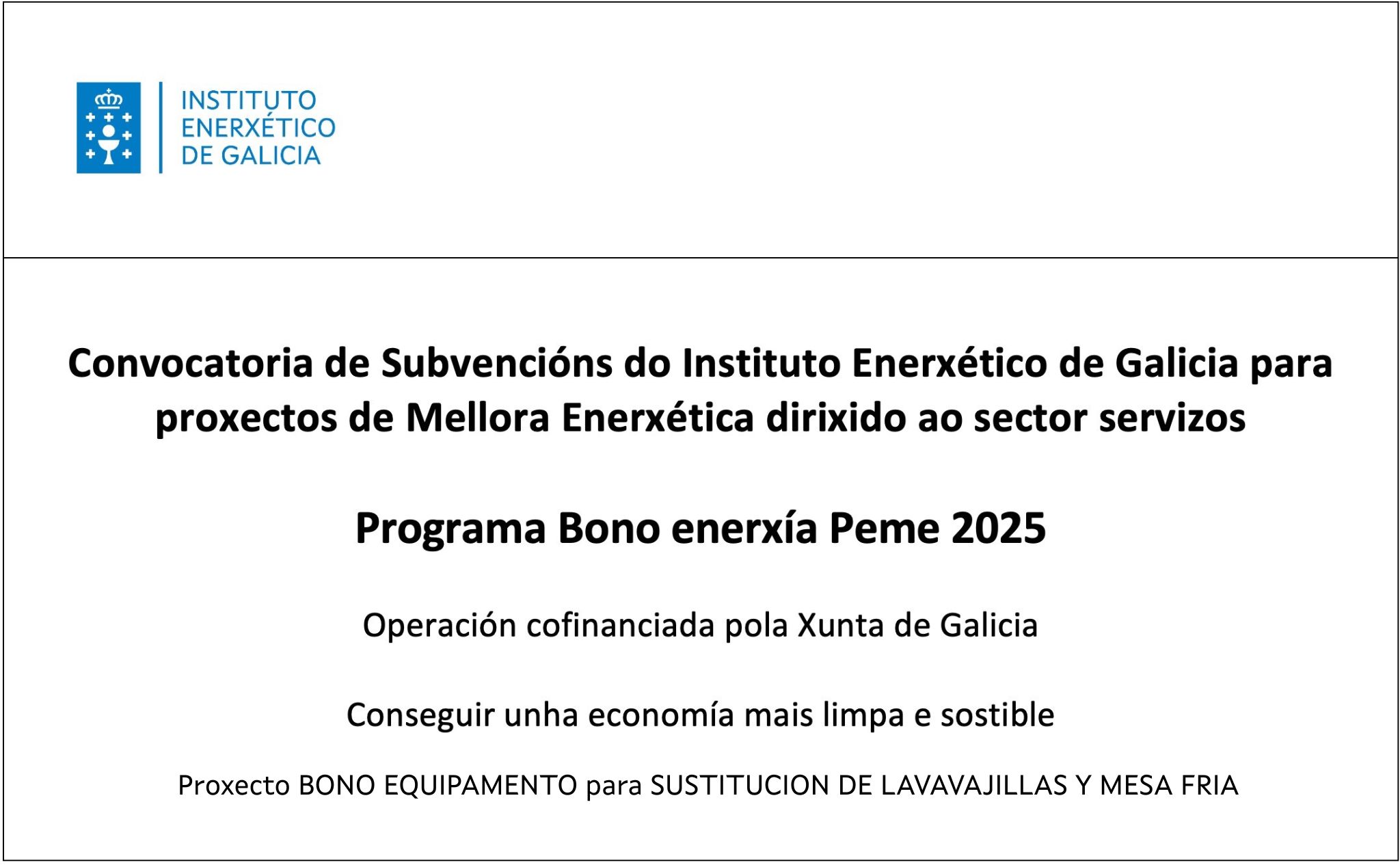 INSTITUTO ENERXÉTICO DE GALICIA

Convocatoria de Subvencións do Instituto Enerxético de Galicia para proxectos de Mellora Enerxética dirixido ao sector servizos

Programa Bono enerxía Peme 2025

Operación cofinanciada pola Xunta de Galicia

Conseguir unha economía mais limpa e sostible

Proxecto BONO EQUIPAMENTO para SUSTITUCION DE LAVAVAJILLAS Y MESA FRIA